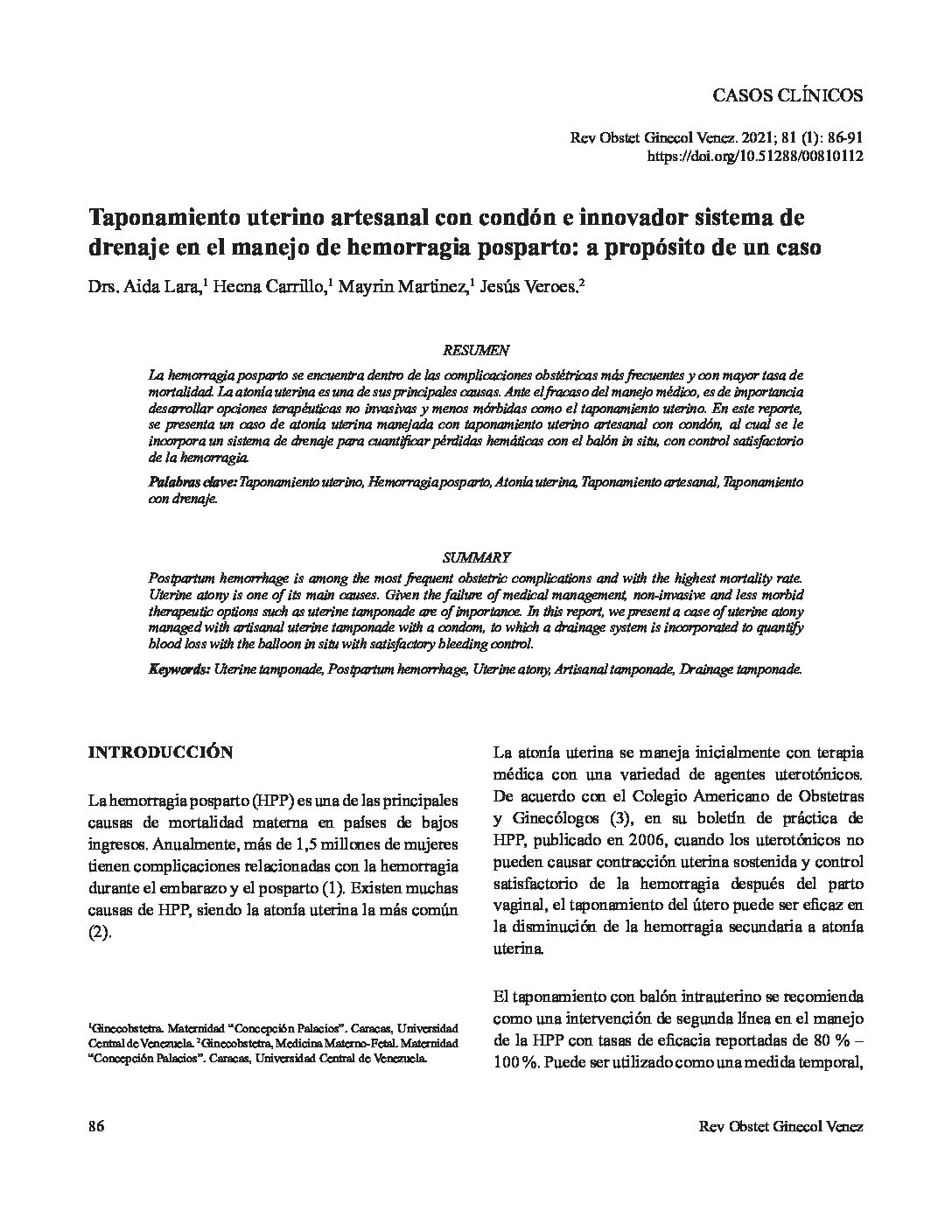 CASOS CLÍNICOS

Rev Obstet Ginecol Venez. 2021; 81 (1): 86-91
https://doi.org/10.51288/00810112

Taponamiento uterino artesanal con condón e innovador sistema de drenaje en el manejo de hemorragia posparto: a propósito de un caso

Drs. Aida Lara,$^1$ Hecna Carrillo,$^1$ Mayrin Martinez,$^1$ Jesús Veroes.$^2$

RESUMEN

La hemorragia posparto se encuentra dentro de las complicaciones obstétricas más frecuentes y con mayor tasa de mortalidad. La atonía uterina es una de sus principales causas. Ante el fracaso del manejo médico, es de importancia desarrollar opciones terapéuticas no invasivas y menos mórbidas como el taponamiento uterino. En este reporte, se presenta un caso de atonía uterina manejada con taponamiento uterino artesanal con condón, al cual se le incorpora un sistema de drenaje para cuantificar pérdidas hemáticas con el balón in situ, con control satisfactorio de la hemorragia.

Palabras clave: Taponamiento uterino, Hemorragia posparto, Atonía uterina, Taponamiento artesanal, Taponamiento con drenaje.

SUMMARY

Postpartum hemorrhage is among the most frequent obstetric complications and with the highest mortality rate. Uterine atony is one of its main causes. Given the failure of medical management, non-invasive and less morbid therapeutic options such as uterine tamponade are of importance. In this report, we present a case of uterine atony managed with artisanal uterine tamponade with a condom, to which a drainage system is incorporated to quantify blood loss with the balloon in situ with satisfactory bleeding control.

Keywords: Uterine tamponade, Postpartum hemorrhage, Uterine atony, Artisanal tamponade, Drainage tamponade.

INTRODUCCIÓN

La hemorragia posparto (HPP) es una de las principales causas de mortalidad materna en países de bajos ingresos. Anualmente, más de 1,5 millones de mujeres tienen complicaciones relacionadas con la hemorragia durante el embarazo y el posparto (1). Existen muchas causas de HPP, siendo la atonía uterina la más común (2).

$^1$Ginecobstetra. Maternidad "Concepción Palacios". Caracas, Universidad Central de Venezuela. $^2$Ginecobstetra, Medicina Materno-Fetal. Maternidad "Concepción Palacios". Caracas, Universidad Central de Venezuela.

La atonía uterina se maneja inicialmente con terapia médica con una variedad de agentes uterotónicos. De acuerdo con el Colegio Americano de Obstetras y Ginecólogos (3), en su boletín de práctica de HPP, publicado en 2006, cuando los uterotónicos no pueden causar contracción uterina sostenida y control satisfactorio de la hemorragia después del parto vaginal, el taponamiento del útero puede ser eficaz en la disminución de la hemorragia secundaria a atonía uterina.

El taponamiento con balón intrauterino se recomienda como una intervención de segunda línea en el manejo de la HPP con tasas de eficacia reportadas de 80 % – 100 %. Puede ser utilizado como una medida temporal,

86

Rev Obstet Ginecol Venez